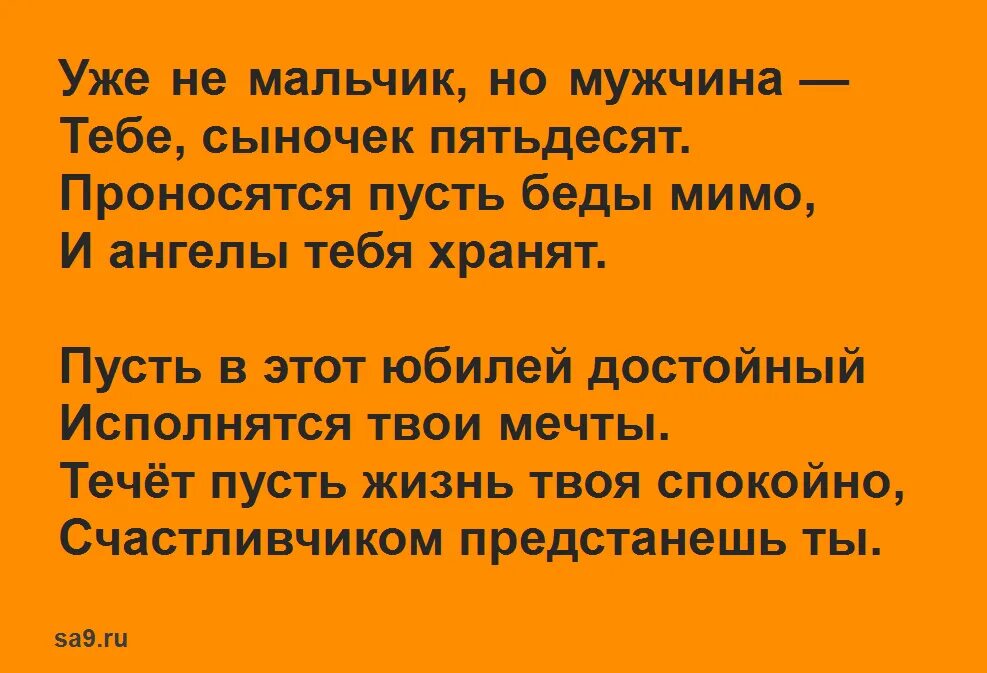 Уже не мальчик, но мужчина —
Тебе, сыночек пятьдесят.
Проносятся пусть беды мимо,
И ангелы тебя хранят.

Пусть в этот юбилей достойный
Исполнятся твои мечты.
Течёт пусть жизнь твоя спокойно,
Счастливчиком предстанешь ты.

sa9.ru